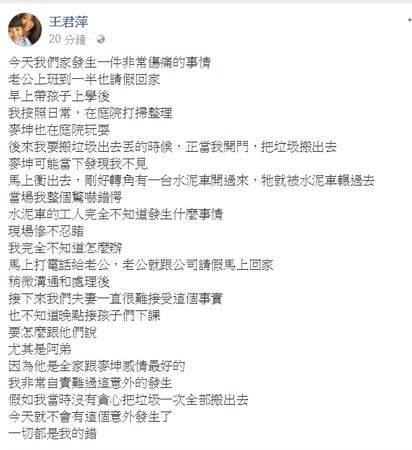 王君萍
20 分鐘 ·

今天我們家發生一件非常傷痛的事情
老公上班到一半也請假回家
早上帶孩子上學後
我按照日常，在庭院打掃整理
麥坤也在庭院玩耍
後來我要搬垃圾出去丟的時候，正當我開門，把垃圾搬出去
麥坤可能當下發現我不見
馬上衝出去，剛好轉角有一台水泥車開過來，牠就被水泥車輾過去
當場我整個驚嚇錯愕
水泥車的工人完全不知道發生什麼事情
現場慘不忍睹
我完全不知道怎麼辦
馬上打電話給老公，老公就跟公司請假馬上回家
稍微溝通和處理後
接下來我們夫妻一直很難接受這個事實
也不知道晚點接孩子們下課
要怎麼跟他們說
尤其是阿弟
因為他是全家跟麥坤感情最好的
我非常自責難過這意外的發生
假如我當時沒有貪心把垃圾一次全部搬出去
今天就不會有這個意外發生了
一切都是我的錯